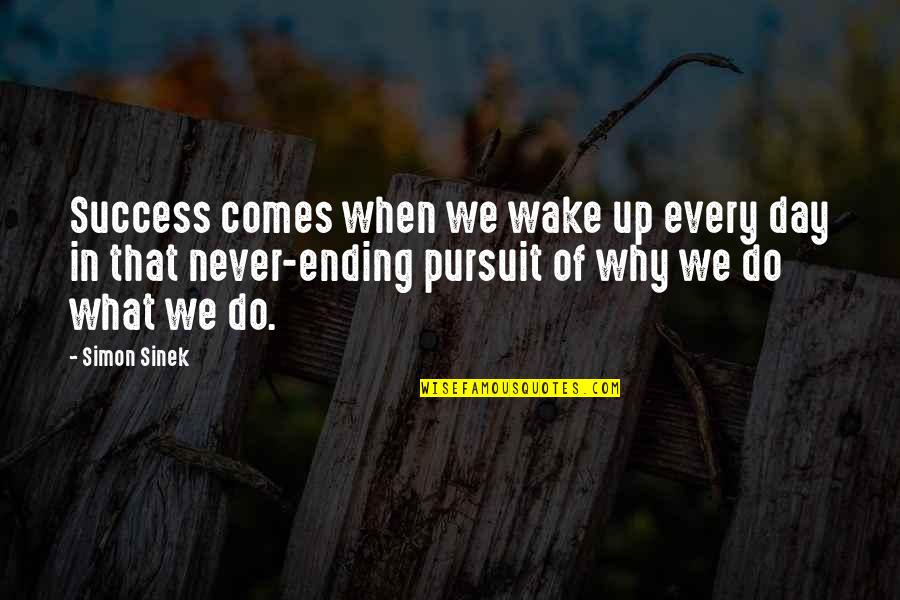 Success comes when we wake up every day in that never-ending pursuit of why we do what we do.

- Simon Sinek

WISEFAMOUSQUOTES.COM